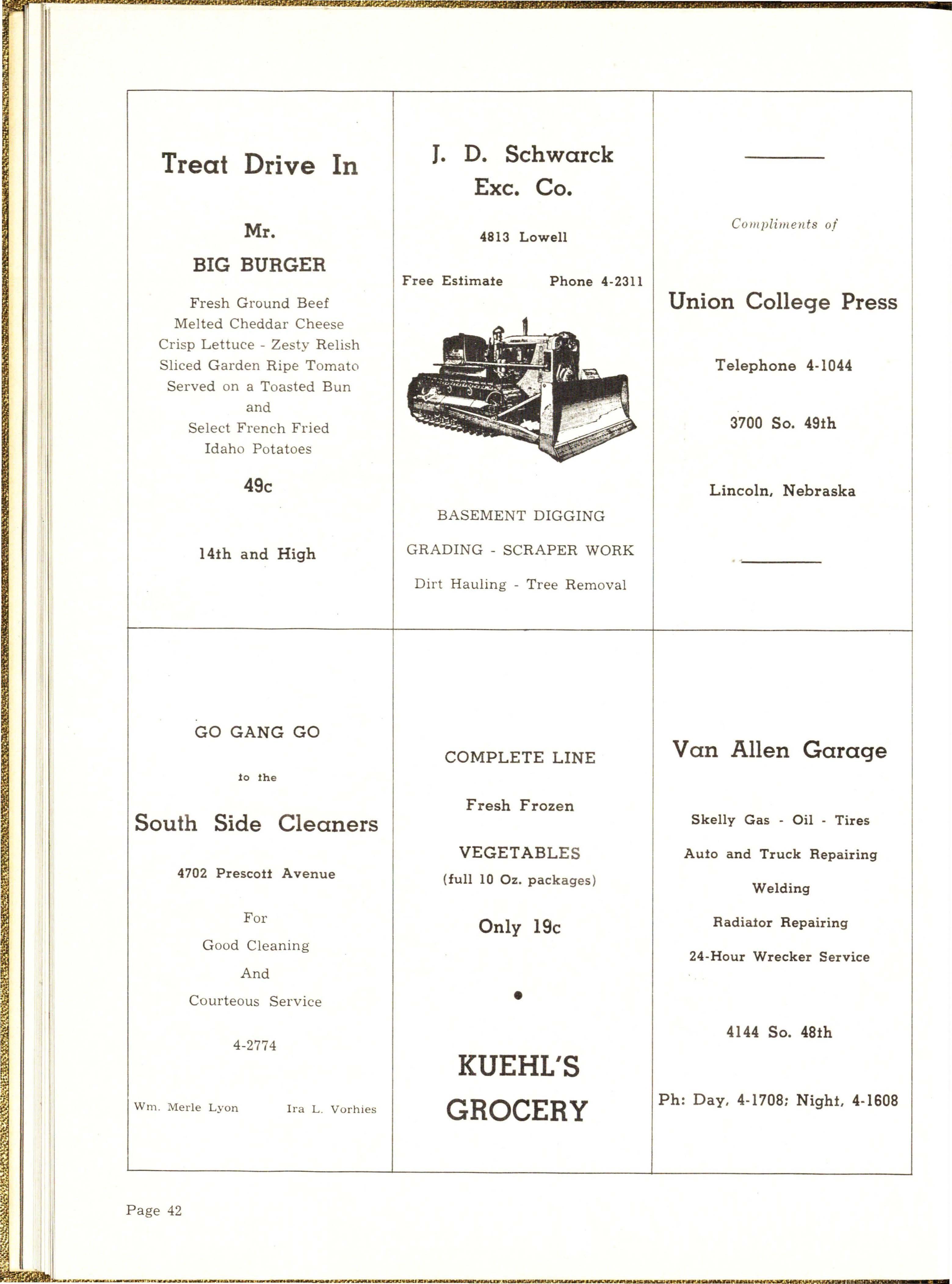 Treat Drive In

Mr.

BIG BURGER

Fresh Ground Beef
Melted Cheddar Cheese
Crisp Lettuce - Zesty Relish
Sliced Garden Ripe Tomato
Served on a Toasted Bun
and
Select French Fried
Idaho Potatoes

49c

14th and High

J. D. Schwarck
Exc. Co.

4813 Lowell

Free Estimate Phone 4-2311

BASEMENT DIGGING

GRADING - SCRAPER WORK

Dirt Hauling - Tree Removal

Compliments of

Union College Press

Telephone 4-1044

3700 So. 49th

Lincoln, Nebraska

GO GANG GO

to the

South Side Cleaners

4702 Prescott Avenue

For

Good Cleaning

And

Courteous Service

4-2774

Wm. Merle Lyon Ira L. Vorhies

COMPLETE LINE

Fresh Frozen

VEGETABLES
(full 10 Oz. packages)

Only 19c

KUEHL'S
GROCERY

Van Allen Garage

Skelly Gas - Oil - Tires

Auto and Truck Repairing

Welding

Radiator Repairing

24-Hour Wrecker Service

4144 So. 48th

Ph: Day, 4-1708; Night, 4-1608

Page 42